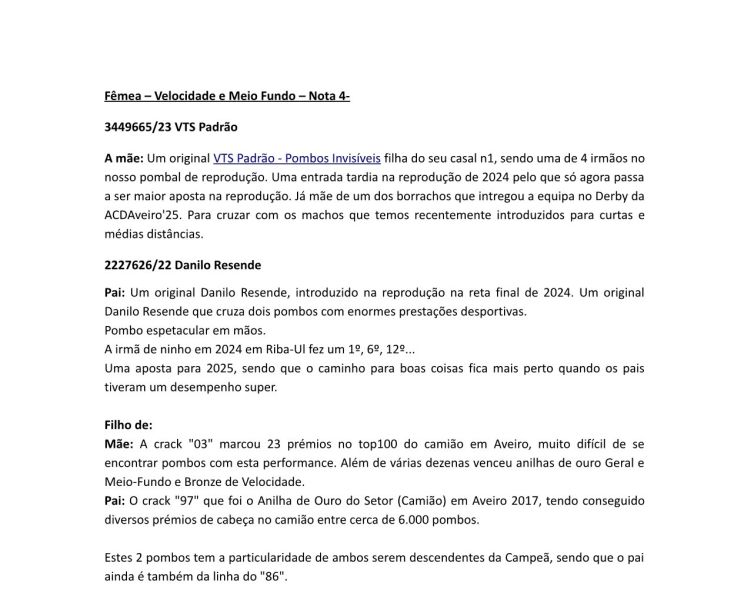 Fêmea – Velocidade e Meio Fundo – Nota 4-

3449665/23 VTS Padrão

A mãe: Um original VTS Padrão - Pombos Invisíveis filha do seu casal n1, sendo uma de 4 irmãos no nosso pombal de reprodução. Uma entrada tardia na reprodução de 2024 pelo que só agora passa a ser maior aposta na reprodução. Já mãe de um dos borrachos que intregou a equipa no Derby da ACDAveiro'25. Para cruzar com os machos que temos recentemente introduzidos para curtas e médias distâncias.

2227626/22 Danilo Resende

Pai: Um original Danilo Resende, introduzido na reprodução na reta final de 2024. Um original Danilo Resende que cruza dois pombos com enormes prestações desportivas.
Pombo espetacular em mãos.
A irmã de ninho em 2024 em Riba-Ul fez um 1º, 6º, 12º...
Uma aposta para 2025, sendo que o caminho para boas coisas fica mais perto quando os pais tiveram um desempenho super.

Filho de:
Mãe: A crack "03" marcou 23 prémios no top100 do camião em Aveiro, muito difícil de se encontrar pombos com esta performance. Além de várias dezenas venceu anilhas de ouro Geral e Meio-Fundo e Bronze de Velocidade.
Pai: O crack "97" que foi o Anilha de Ouro do Setor (Camião) em Aveiro 2017, tendo conseguido diversos prémios de cabeça no camião entre cerca de 6.000 pombos.

Estes 2 pombos tem a particularidade de ambos serem descendentes da Campeã, sendo que o pai ainda é também da linha do "86".